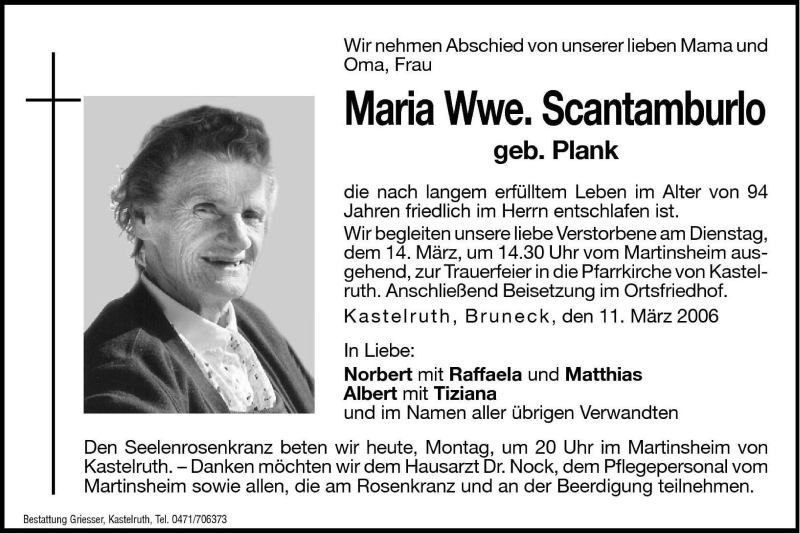 Wir nehmen Abschied von unserer lieben Mama und Oma, Frau

Maria Wwe. Scantamburlo

geb. Plank

die nach langem erfülltem Leben im Alter von 94 Jahren friedlich im Herrn entschlafen ist.

Wir begleiten unsere liebe Verstorbene am Dienstag, dem 14. März, um 14.30 Uhr vom Martinsheim ausgehend, zur Trauerfeier in die Pfarrkirche von Kastelruth. Anschließend Beisetzung im Ortsfriedhof.

Kastelruth, Bruneck, den 11. März 2006

In Liebe:

Norbert mit Raffaela und Matthias
Albert mit Tiziana
und im Namen aller übrigen Verwandten

Den Seelenrosenkranz beten wir heute, Montag, um 20 Uhr im Martinsheim von Kastelruth. – Danken möchten wir dem Hausarzt Dr. Nock, dem Pflegepersonal vom Martinsheim sowie allen, die am Rosenkranz und an der Beerdigung teilnehmen.

Bestattung Griesser, Kastelruth, Tel. 0471/706373